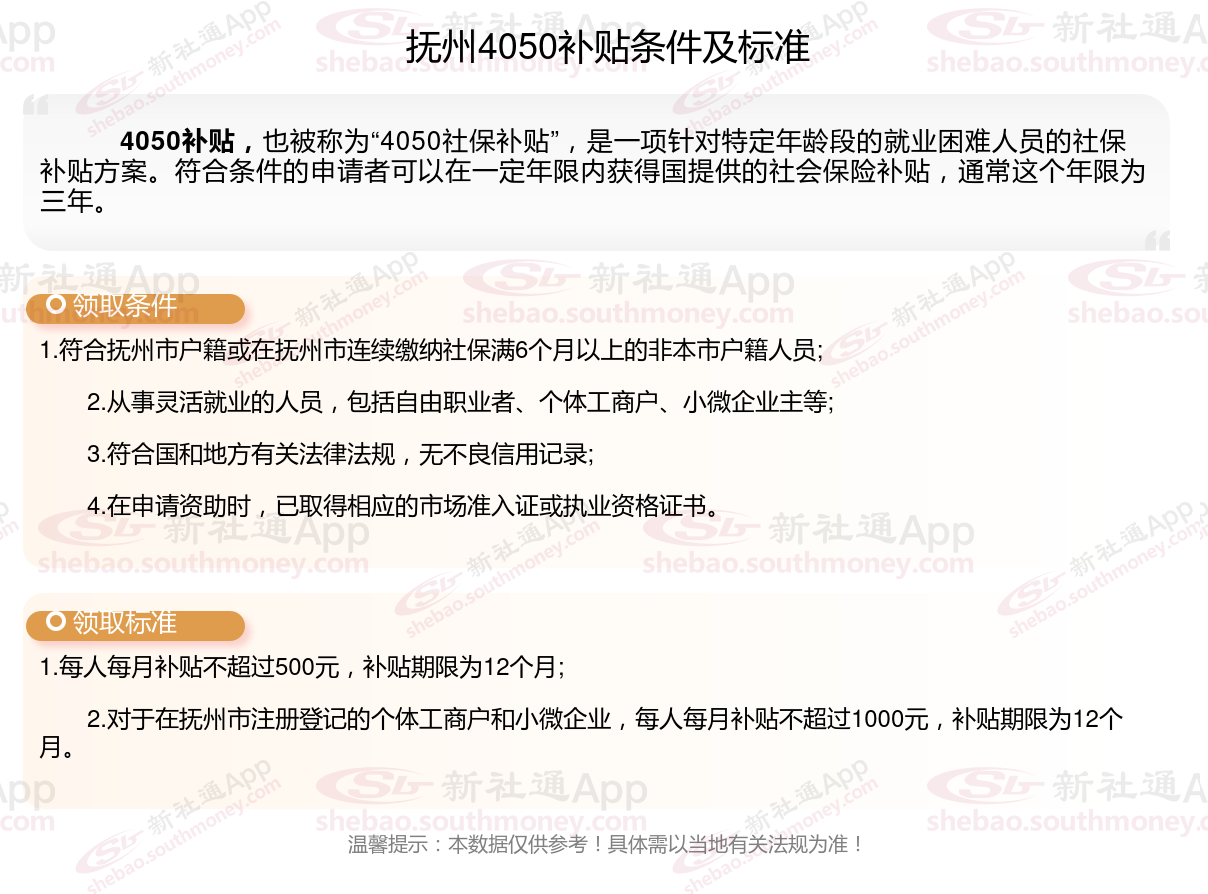 抚州4050补贴条件及标准

4050补贴，也被称为“4050社保补贴”，是一项针对特定年龄段的就业困难人员的社保补贴方案。符合条件的申请者可以在一定年限内获得国提供的社会保险补贴，通常这个年限为三年。

领取条件

1.符合抚州市户籍或在抚州市连续缴纳社保满6个月以上的非本市户籍人员;

2.从事灵活就业的人员，包括自由职业者、个体工商户、小微企业主等;

3.符合国和地方有关法律法规，无不良信用记录;

4.在申请资助时，已取得相应的市场准入证或执业资格证书。

领取标准

1.每人每月补贴不超过500元，补贴期限为12个月;

2.对于在抚州市注册登记的个体工商户和小微企业，每人每月补贴不超过1000元，补贴期限为12个月。

温馨提示：本数据仅供参考！具体需以当地有关法规为准！

新社通App shebao.southmoney.com